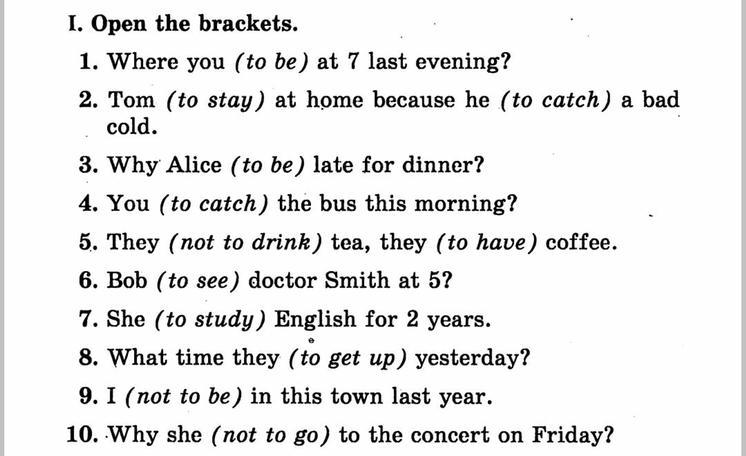 I. Open the brackets.

1. Where you (to be) at 7 last evening?

2. Tom (to stay) at home because he (to catch) a bad cold.

3. Why Alice (to be) late for dinner?

4. You (to catch) the bus this morning?

5. They (not to drink) tea, they (to have) coffee.

6. Bob (to see) doctor Smith at 5?

7. She (to study) English for 2 years.

8. What time they (to get up) yesterday?

9. I (not to be) in this town last year.

10. Why she (not to go) to the concert on Friday?